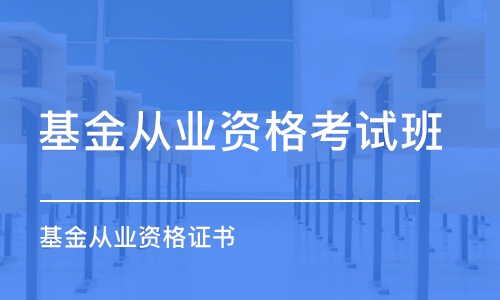 基金从业资格考试班

基金从业资格证书